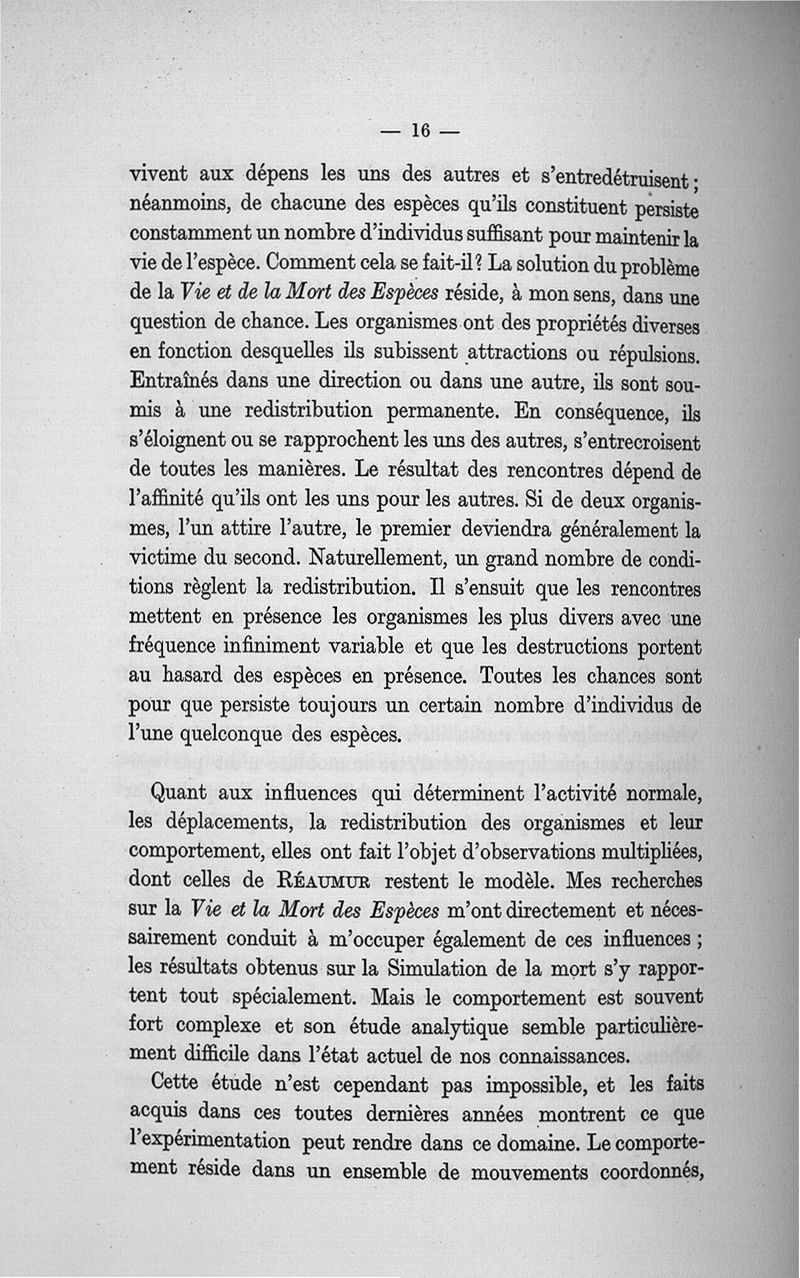 — 16 —

vivent aux dépens les uns des autres et s'entredétruisent ; néanmoins, de chacune des espèces qu'ils constituent persiste constamment un nombre d'individus suffisant pour maintenir la vie de l'espèce. Comment cela se fait-il ? La solution du problème de la Vie et de la Mort des Espèces réside, à mon sens, dans une question de chance. Les organismes ont des propriétés diverses en fonction desquelles ils subissent attractions ou répulsions. Entraînés dans une direction ou dans une autre, ils sont soumis à une redistribution permanente. En conséquence, ils s'éloignent ou se rapprochent les uns des autres, s'entrecroisent de toutes les manières. Le résultat des rencontres dépend de l'affinité qu'ils ont les uns pour les autres. Si de deux organismes, l'un attire l'autre, le premier deviendra généralement la victime du second. Naturellement, un grand nombre de conditions règlent la redistribution. Il s'ensuit que les rencontres mettent en présence les organismes les plus divers avec une fréquence infiniment variable et que les destructions portent au hasard des espèces en présence. Toutes les chances sont pour que persiste toujours un certain nombre d'individus de l'une quelconque des espèces.

Quant aux influences qui déterminent l'activité normale, les déplacements, la redistribution des organismes et leur comportement, elles ont fait l'objet d'observations multipliées, dont celles de Réaumur restent le modèle. Mes recherches sur la Vie et la Mort des Espèces m'ont directement et nécessairement conduit à m'occuper également de ces influences ; les résultats obtenus sur la Simulation de la mort s'y rapportent tout spécialement. Mais le comportement est souvent fort complexe et son étude analytique semble particulièrement difficile dans l'état actuel de nos connaissances.

Cette étude n'est cependant pas impossible, et les faits acquis dans ces toutes dernières années montrent ce que l'expérimentation peut rendre dans ce domaine. Le comportement réside dans un ensemble de mouvements coordonnés,